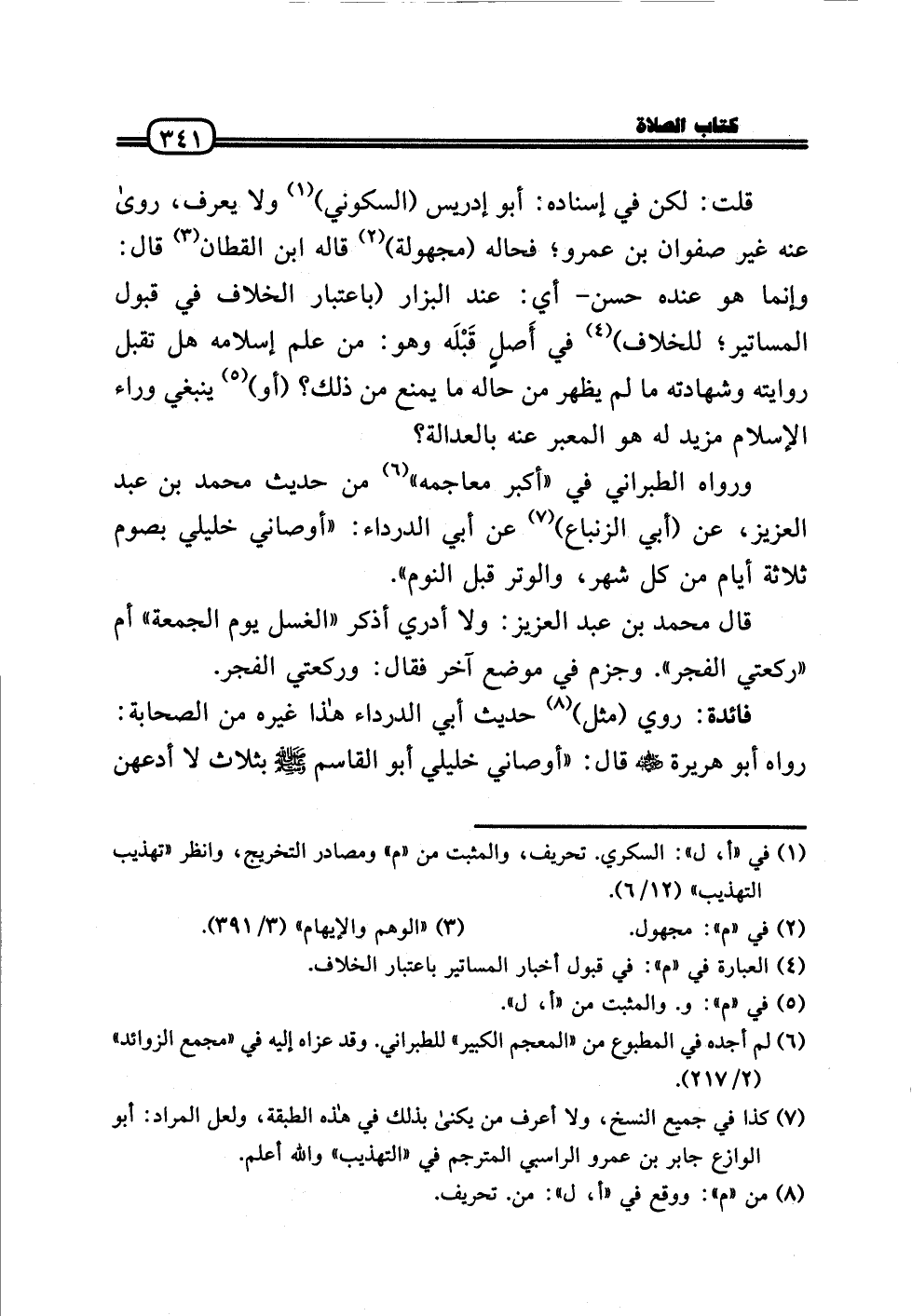 كتاب الصلاة ٣٤١

قلت: لكن في إسناده: أبو إدريس (السكوني)$^{(١)}$ ولا يعرف، روىٰ عنه غير صفوان بن عمرو؛ فحاله (مجهولة)$^{(٢)}$ قاله ابن القطان$^{(٣)}$ قال: وإنما هو عنده حسن- أي: عند البزار (باعتبار الخلاف في قبول المساتير؛ للخلاف)$^{(٤)}$ في أصلٍ قَبْلَه وهو: من علم إسلامه هل تقبل روايته وشهادته ما لم يظهر من حاله ما يمنع من ذلك؟ (أو)$^{(٥)}$ ينبغي وراء الإسلام مزيد له هو المعبر عنه بالعدالة؟

ورواه الطبراني في «أكبر معاجمه»$^{(٦)}$ من حديث محمد بن عبد العزيز، عن (أبي الزنباع)$^{(٧)}$ عن أبي الدرداء: «أوصاني خليلي بصوم ثلاثة أيام من كل شهر، والوتر قبل النوم».

قال محمد بن عبد العزيز: ولا أدري أذكر «الغسل يوم الجمعة» أم «ركعتي الفجر». وجزم في موضع آخر فقال: وركعتي الفجر.

فائدة: روي (مثل)$^{(٨)}$ حديث أبي الدرداء هٰذا غيره من الصحابة: رواه أبو هريرة ﷺ قال: «أوصاني خليلي أبو القاسم ﷺ بثلاث لا أدعهن

(١) في «أ، ل»: السكري. تحريف، والمثبت من «م» ومصادر التخريج، وانظر «تهذيب التهذيب» (٦/١٢).
(٢) في «م»: مجهول. (٣) «الوهم والإيهام» (٣/ ٣٩١).
(٤) العبارة في «م»: في قبول أخبار المساتير باعتبار الخلاف.
(٥) في «م»: و. والمثبت من «أ، ل».
(٦) لم أجده في المطبوع من «المعجم الكبير» للطبراني. وقد عزاه إليه في «مجمع الزوائد» (٢/ ٢١٧).
(٧) كذا في جميع النسخ، ولا أعرف من يكنىٰ بذلك في هٰذه الطبقة، ولعل المراد: أبو الوازع جابر بن عمرو الراسبي المترجم في «التهذيب» والله أعلم.
(٨) من «م»: ووقع في «أ، ل»: من. تحريف.